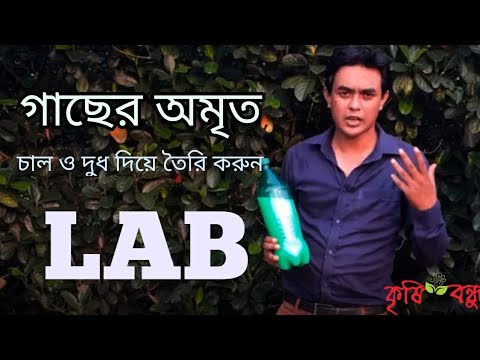 গাছের অমৃত

চাল ও দুধ দিয়ে তৈরি করুন

LAB

কৃষি বন্ধু